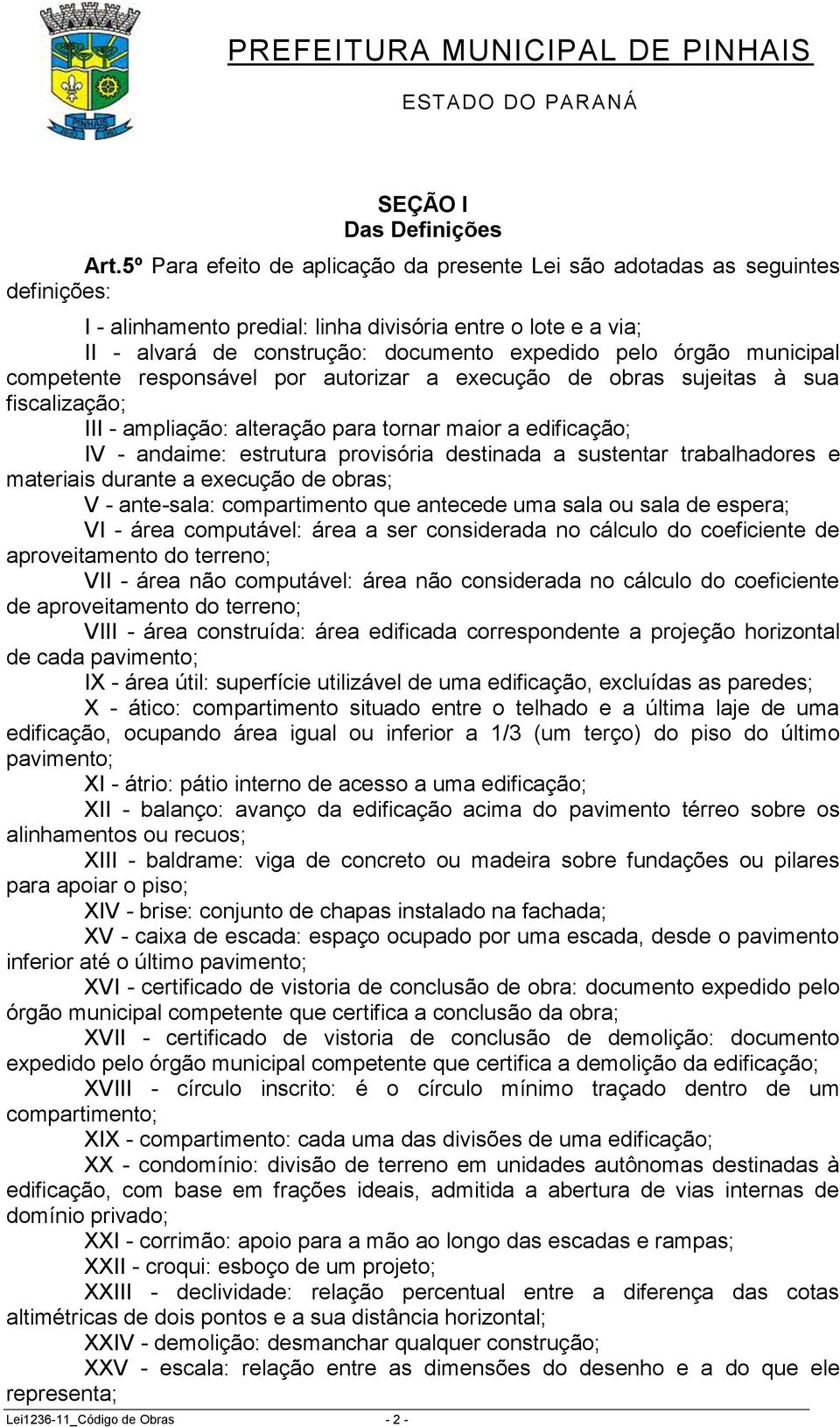 PINHAIS

PREFEITURA MUNICIPAL DE PINHAIS

ESTADO DO PARANÁ

SEÇÃO I
Das Definições

Art.5º Para efeito de aplicação da presente Lei são adotadas as seguintes definições:

I - alinhamento predial: linha divisória entre o lote e a via;
II - alvará de construção: documento expedido pelo órgão municipal competente responsável por autorizar a execução de obras sujeitas à sua fiscalização;
III - ampliação: alteração para tornar maior a edificação;
IV - andaime: estrutura provisória destinada a sustentar trabalhadores e materiais durante a execução de obras;
V - ante-sala: compartimento que antecede uma sala ou sala de espera;
VI - área computável: área a ser considerada no cálculo do coeficiente de aproveitamento do terreno;
VII - área não computável: área não considerada no cálculo do coeficiente de aproveitamento do terreno;
VIII - área construída: área edificada correspondente a projeção horizontal de cada pavimento;
IX - área útil: superfície utilizável de uma edificação, excluídas as paredes;
X - ático: compartimento situado entre o telhado e a última laje de uma edificação, ocupando área igual ou inferior a 1/3 (um terço) do piso do último pavimento;
XI - átrio: pátio interno de acesso a uma edificação;
XII - balanço: avanço da edificação acima do pavimento térreo sobre os alinhamentos ou recuos;
XIII - baldrame: viga de concreto ou madeira sobre fundações ou pilares para apoiar o piso;
XIV - brise: conjunto de chapas instalado na fachada;
XV - caixa de escada: espaço ocupado por uma escada, desde o pavimento inferior até o último pavimento;
XVI - certificado de vistoria de conclusão de obra: documento expedido pelo órgão municipal competente que certifica a conclusão da obra;
XVII - certificado de vistoria de conclusão de demolição: documento expedido pelo órgão municipal competente que certifica a demolição da edificação;
XVIII - círculo inscrito: é o círculo mínimo traçado dentro de um compartimento;
XIX - compartimento: cada uma das divisões de uma edificação;
XX - condomínio: divisão de terreno em unidades autônomas destinadas à edificação, com base em frações ideais, admitida a abertura de vias internas de domínio privado;
XXI - corrimão: apoio para a mão ao longo das escadas e rampas;
XXII - croqui: esboço de um projeto;
XXIII - declividade: relação percentual entre a diferença das cotas altimétricas de dois pontos e a sua distância horizontal;
XXIV - demolição: desmanchar qualquer construção;
XXV - escala: relação entre as dimensões do desenho e a do que ele representa;

Lei1236-11_Código de Obras - 2 -